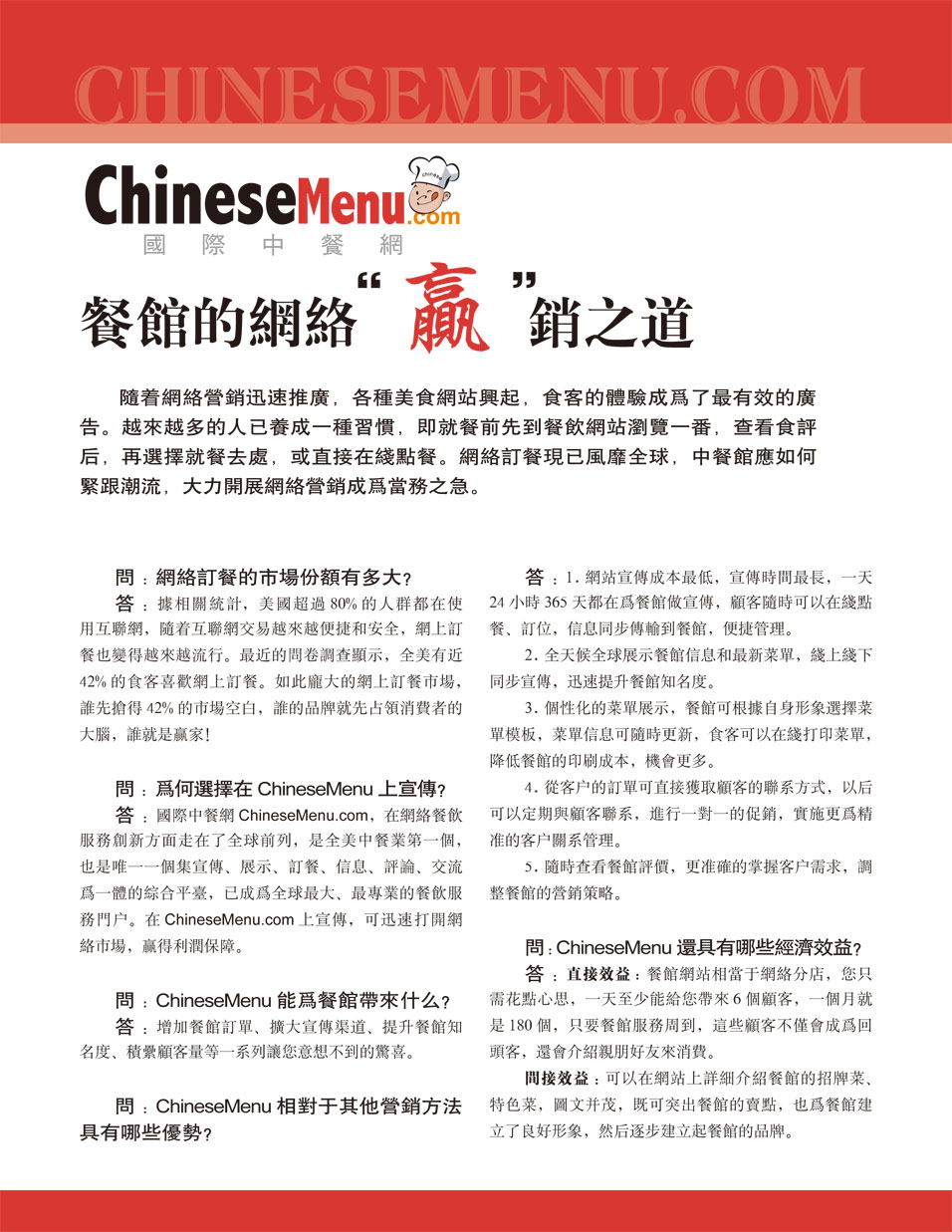 CHINESEMENU.COM

ChineseMenu.com
國際中餐網

餐館的網絡“贏”銷之道

隨着網絡營銷迅速推廣，各種美食網站興起，食客的體驗成爲了最有效的廣告。越來越多的人已養成一種習慣，即就餐前先到餐飲網站瀏覽一番，查看食評后，再選擇就餐去處，或直接在綫點餐。網絡訂餐現已風靡全球，中餐館應如何緊跟潮流，大力開展網絡營銷成爲當務之急。

問：網絡訂餐的市場份額有多大？
答：據相關統計，美國超過 80% 的人群都在使用互聯網，隨着互聯網交易越來越便捷和安全，網上訂餐也變得越來越流行。最近的問卷調查顯示，全美有近 42% 的食客喜歡網上訂餐。如此龐大的網上訂餐市場，誰先搶得 42% 的市場空白，誰的品牌就先占領消費者的大腦，誰就是贏家！

問：爲何選擇在 ChineseMenu 上宣傳？
答：國際中餐網 ChineseMenu.com，在網絡餐飲服務創新方面走在了全球前列，是全美中餐業第一個，也是唯一一個集宣傳、展示、訂餐、信息、評論、交流爲一體的綜合平臺，已成爲全球最大、最專業的餐飲服務門户。在 ChineseMenu.com 上宣傳，可迅速打開網絡市場，贏得利潤保障。

問：ChineseMenu 能爲餐館帶來什么？
答：增加餐館訂單、擴大宣傳渠道、提升餐館知名度、積纍顧客量等一系列讓您意想不到的驚喜。

問：ChineseMenu 相對于其他營銷方法具有哪些優勢？

答：1. 網站宣傳成本最低，宣傳時間最長，一天 24 小時 365 天都在爲餐館做宣傳，顧客隨時可以在綫點餐、訂位，信息同步傳輸到餐館，便捷管理。
2. 全天候全球展示餐館信息和最新菜單，綫上綫下同步宣傳，迅速提升餐館知名度。
3. 個性化的菜單展示，餐館可根據自身形象選擇菜單模板，菜單信息可隨時更新，食客可以在綫打印菜單，降低餐館的印刷成本，機會更多。
4. 從客户的訂單可直接獲取顧客的聯系方式，以后可以定期與顧客聯系，進行一對一的促銷，實施更爲精准的客户關系管理。
5. 隨時查看餐館評價，更准確的掌握客户需求，調整餐館的營銷策略。

問：ChineseMenu 還具有哪些經濟效益？
答：直接效益：餐館網站相當于網絡分店，您只需花點心思，一天至少能給您帶來 6 個顧客，一個月就是 180 個，只要餐館服務周到，這些顧客不僅會成爲回頭客，還會介紹親朋好友來消費。
間接效益：可以在網站上詳細介紹餐館的招牌菜、特色菜，圖文并茂，既可突出餐館的賣點，也爲餐館建立了良好形象，然后逐步建立起餐館的品牌。